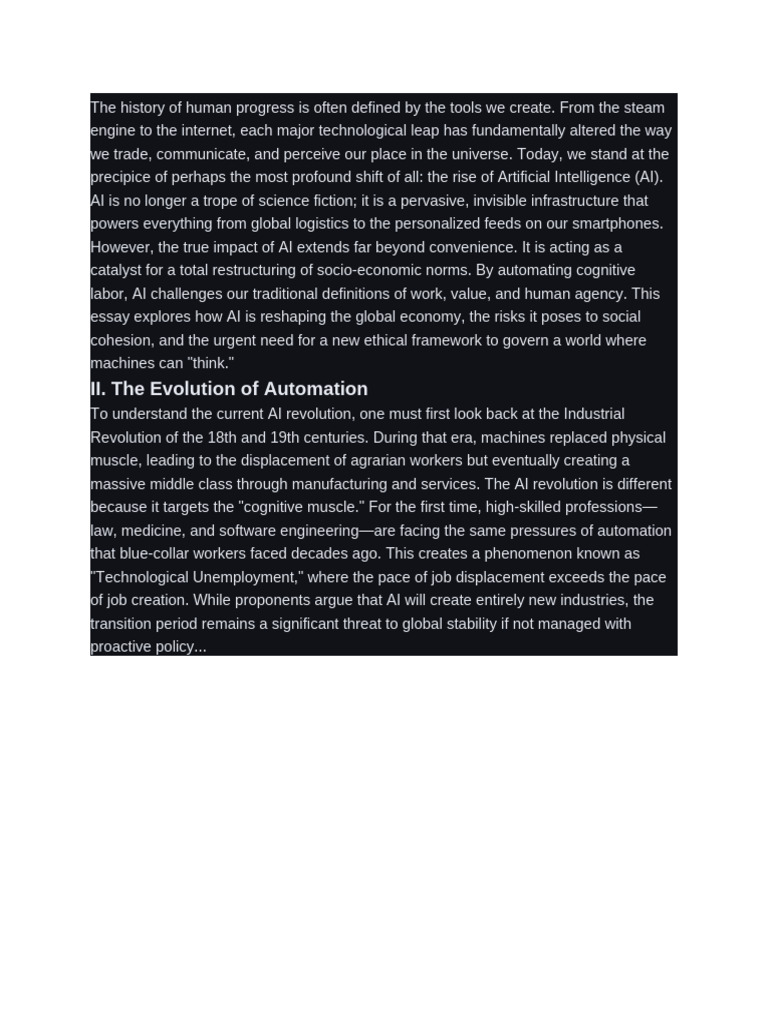 The history of human progress is often defined by the tools we create. From the steam engine to the internet, each major technological leap has fundamentally altered the way we trade, communicate, and perceive our place in the universe. Today, we stand at the precipice of perhaps the most profound shift of all: the rise of Artificial Intelligence (AI). AI is no longer a trope of science fiction; it is a pervasive, invisible infrastructure that powers everything from global logistics to the personalized feeds on our smartphones. However, the true impact of AI extends far beyond convenience. It is acting as a catalyst for a total restructuring of socio-economic norms. By automating cognitive labor, AI challenges our traditional definitions of work, value, and human agency. This essay explores how AI is reshaping the global economy, the risks it poses to social cohesion, and the urgent need for a new ethical framework to govern a world where machines can "think."

II. The Evolution of Automation

To understand the current AI revolution, one must first look back at the Industrial Revolution of the 18th and 19th centuries. During that era, machines replaced physical muscle, leading to the displacement of agrarian workers but eventually creating a massive middle class through manufacturing and services. The AI revolution is different because it targets the "cognitive muscle." For the first time, high-skilled professions—law, medicine, and software engineering—are facing the same pressures of automation that blue-collar workers faced decades ago. This creates a phenomenon known as "Technological Unemployment," where the pace of job displacement exceeds the pace of job creation. While proponents argue that AI will create entirely new industries, the transition period remains a significant threat to global stability if not managed with proactive policy...